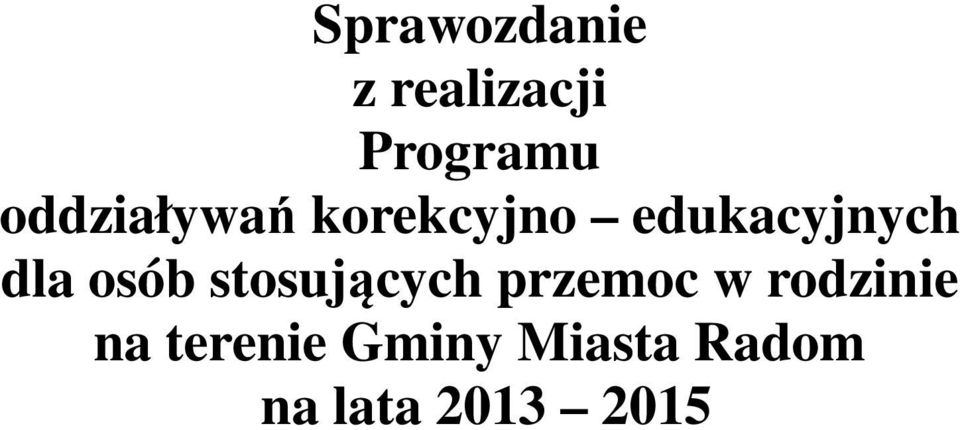 Sprawozdanie
z realizacji
Programu
oddziaływań korekcyjno – edukacyjnych
dla osób stosujących przemoc w rodzinie
na terenie Gminy Miasta Radom
na lata 2013 – 2015